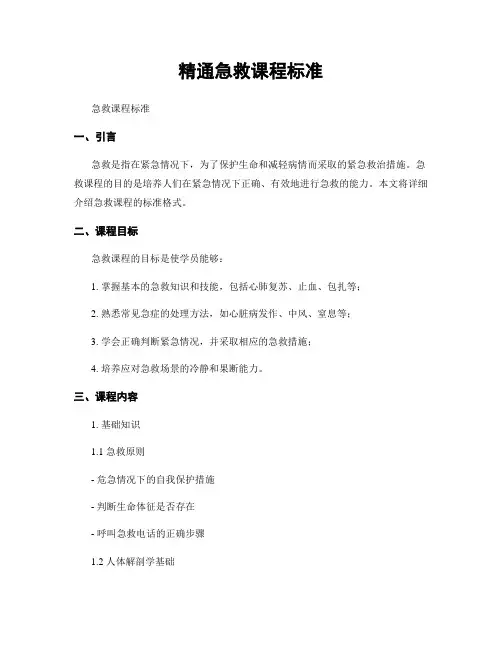 精通急救课程标准

急救课程标准

一、引言

急救是指在紧急情况下，为了保护生命和减轻病情而采取的紧急救治措施。急救课程的目的是培养人们在紧急情况下正确、有效地进行急救的能力。本文将详细介绍急救课程的标准格式。

二、课程目标

急救课程的目标是使学员能够：

1. 掌握基本的急救知识和技能，包括心肺复苏、止血、包扎等；

2. 熟悉常见急症的处理方法，如心脏病发作、中风、窒息等；

3. 学会正确判断紧急情况，并采取相应的急救措施；

4. 培养应对急救场景的冷静和果断能力。

三、课程内容

1. 基础知识

1.1 急救原则

- 危急情况下的自我保护措施

- 判断生命体征是否存在

- 呼叫急救电话的正确步骤

1.2 人体解剖学基础